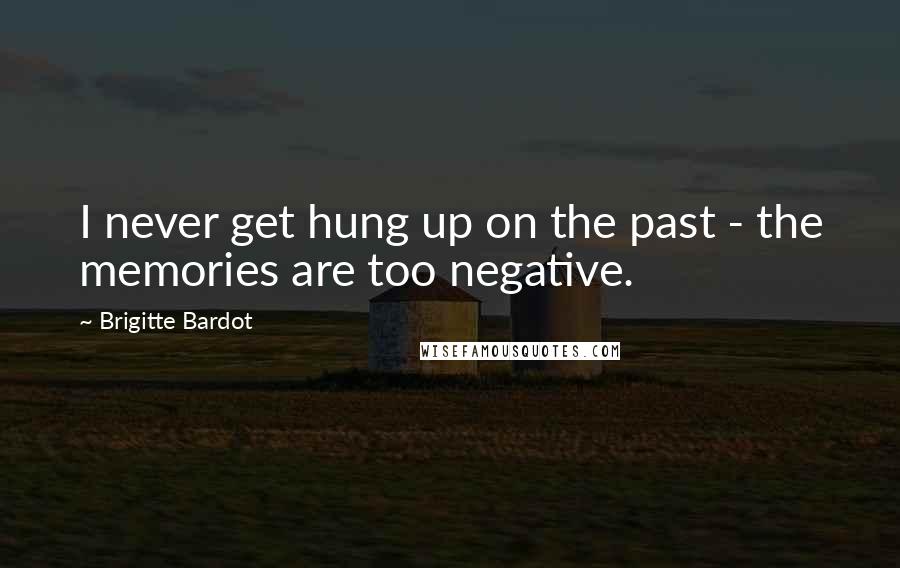 I never get hung up on the past - the memories are too negative.

~ Brigitte Bardot

WISEFAMOUSQUOTES.COM